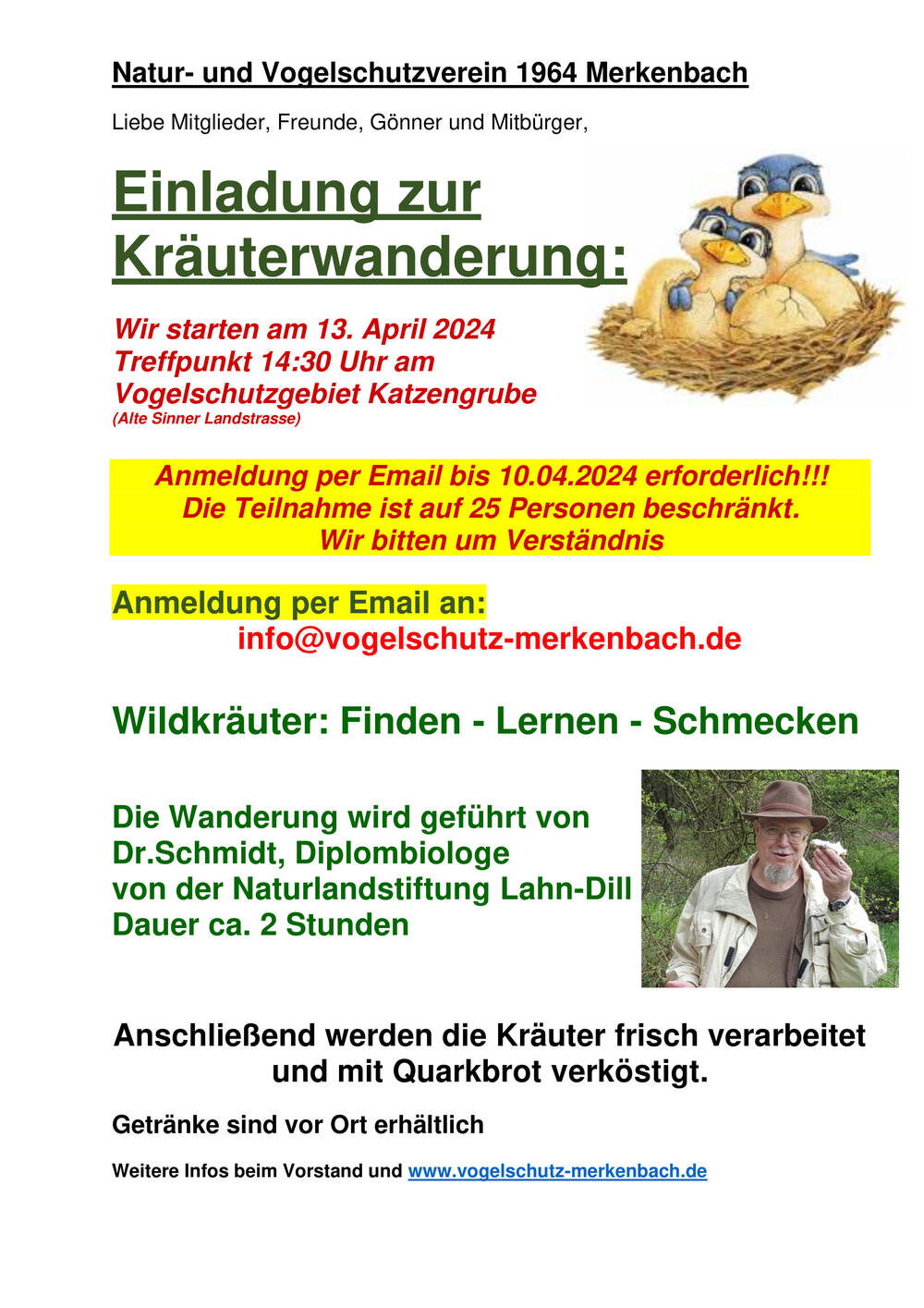 Natur- und Vogelschutzverein 1964 Merkenbach

Liebe Mitglieder, Freunde, Gönner und Mitbürger,

Einladung zur Kräuterwanderung:

Wir starten am 13. April 2024
Treffpunkt 14:30 Uhr am
Vogelschutzgebiet Katzengrube
(Alte Sinner Landstrasse)

Anmeldung per Email bis 10.04.2024 erforderlich!!!
Die Teilnahme ist auf 25 Personen beschränkt.
Wir bitten um Verständnis

Anmeldung per Email an:
info@vogelschutz-merkenbach.de

Wildkräuter: Finden - Lernen - Schmecken

Die Wanderung wird geführt von
Dr.Schmidt, Diplombiologe
von der Naturlandstiftung Lahn-Dill
Dauer ca. 2 Stunden

Anschließend werden die Kräuter frisch verarbeitet und mit Quarkbrot verköstigt.

Getränke sind vor Ort erhältlich

Weitere Infos beim Vorstand und www.vogelschutz-merkenbach.de